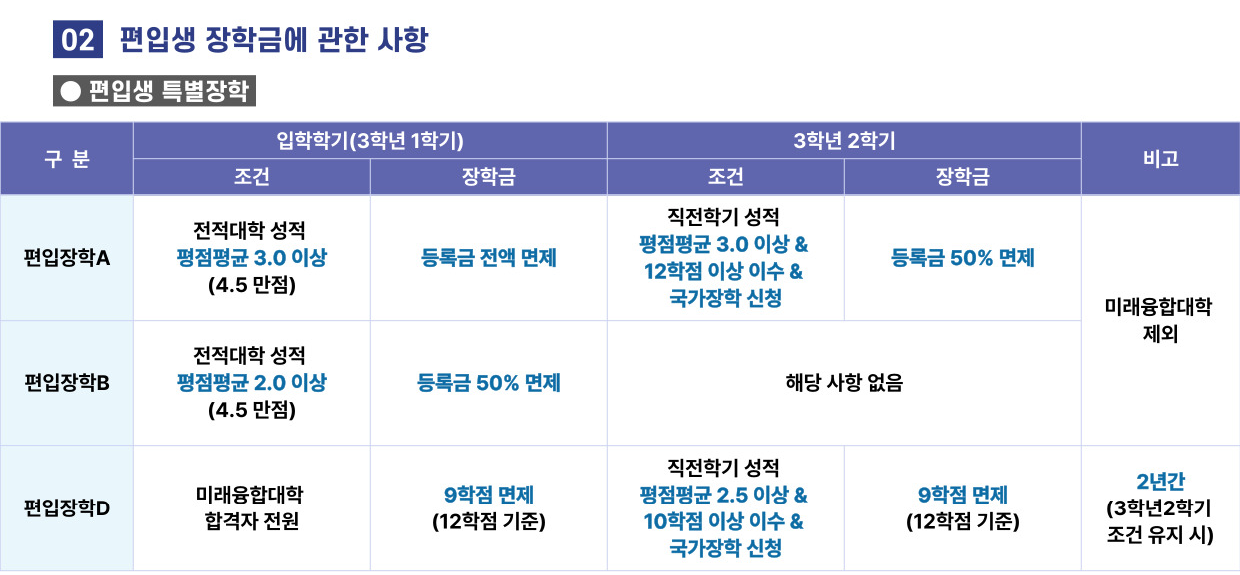 02 편입생 장학금에 관한 사항

● 편입생 특별장학

| 구 분 | 입학학기(3학년 1학기) | | 3학년 2학기 | | 비고 |
|---|---|---|---|---|---|
| | 조건 | 장학금 | 조건 | 장학금 | |
| 편입장학A | 전적대학 성적 평점평균 3.0 이상 (4.5 만점) | 등록금 전액 면제 | 직전학기 성적 평점평균 3.0 이상 & 12학점 이상 이수 & 국가장학 신청 | 등록금 50% 면제 | 미래융합대학 제외 |
| 편입장학B | 전적대학 성적 평점평균 2.0 이상 (4.5 만점) | 등록금 50% 면제 | 해당 사항 없음 | | |
| 편입장학D | 미래융합대학 합격자 전원 | 9학점 면제 (12학점 기준) | 직전학기 성적 평점평균 2.5 이상 & 10학점 이상 이수 & 국가장학 신청 | 9학점 면제 (12학점 기준) | 2년간 (3학년2학기 조건 유지 시) |